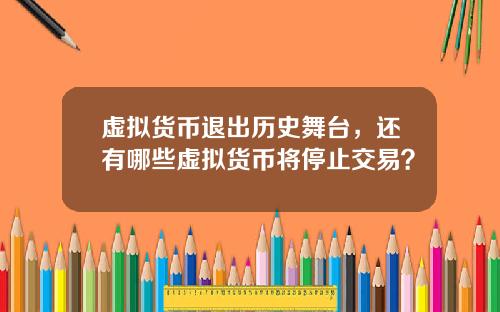 虚拟货币退出历史舞台，还有哪些虚拟货币将停止交易？